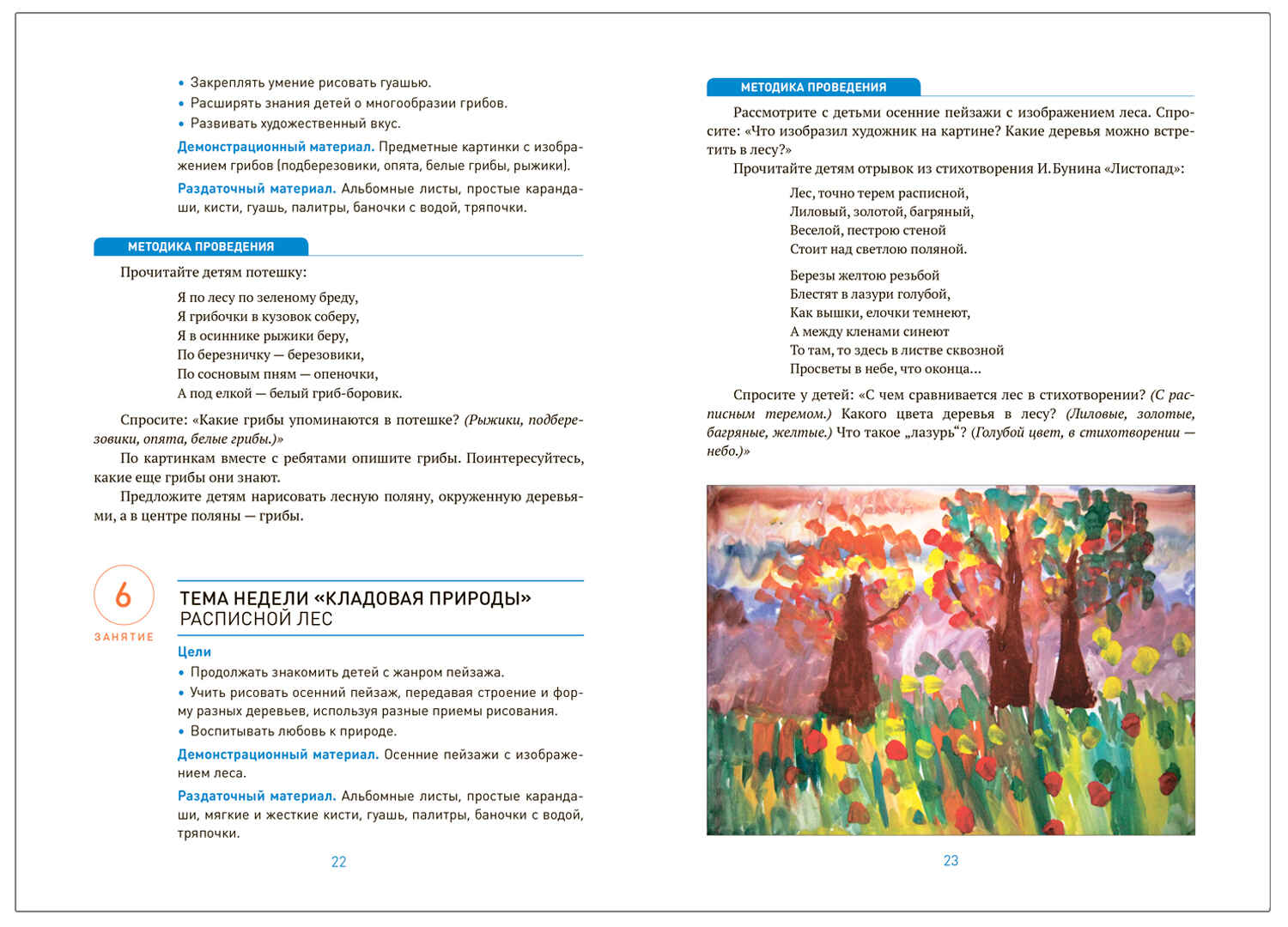 • Закреплять умение рисовать гуашью.
• Расширять знания детей о многообразии грибов.
• Развивать художественный вкус.

Демонстрационный материал. Предметные картинки с изображением грибов (подберезовики, опята, белые грибы, рыжики).

Раздаточный материал. Альбомные листы, простые карандаши, кисти, гуашь, палитры, баночки с водой, тряпочки.

МЕТОДИКА ПРОВЕДЕНИЯ

Прочитайте детям потешку:

Я по лесу по зеленому бреду,
Я грибочки в кузовок соберу,
Я в осиннике рыжики беру,
По березничку — березовики,
По сосновым пням — опеночки,
А под елкой — белый гриб-боровик.

Спросите: «Какие грибы упоминаются в потешке? (Рыжики, подберезовики, опята, белые грибы.)»

По картинкам вместе с ребятами опишите грибы. Поинтересуйтесь, какие еще грибы они знают.

Предложите детям нарисовать лесную поляну, окруженную деревьями, а в центре поляны — грибы.

6
ЗАНЯТИЕ

ТЕМА НЕДЕЛИ «КЛАДОВАЯ ПРИРОДЫ»
РАСПИСНОЙ ЛЕС

Цели
• Продолжать знакомить детей с жанром пейзажа.
• Учить рисовать осенний пейзаж, передавая строение и форму разных деревьев, используя разные приемы рисования.
• Воспитывать любовь к природе.

Демонстрационный материал. Осенние пейзажи с изображением леса.

Раздаточный материал. Альбомные листы, простые карандаши, мягкие и жесткие кисти, гуашь, палитры, баночки с водой, тряпочки.

22

МЕТОДИКА ПРОВЕДЕНИЯ

Рассмотрите с детьми осенние пейзажи с изображением леса. Спросите: «Что изобразил художник на картине? Какие деревья можно встретить в лесу?»

Прочитайте детям отрывок из стихотворения И. Бунина «Листопад»:

Лес, точно терем расписной,
Лиловый, золотой, багряный,
Веселой, пестрою стеной
Стоит над светлою поляной.

Березы желтою резьбой
Блестят в лазури голубой,
Как вышки, елочки темнеют,
А между кленами синеют
То там, то здесь в листве сквозной
Просветы в небе, что оконца...

Спросите у детей: «С чем сравнивается лес в стихотворении? (С расписным теремом.) Какого цвета деревья в лесу? (Лиловые, золотые, багряные, желтые.) Что такое „лазурь“? (Голубой цвет, в стихотворении — небо.)»

23